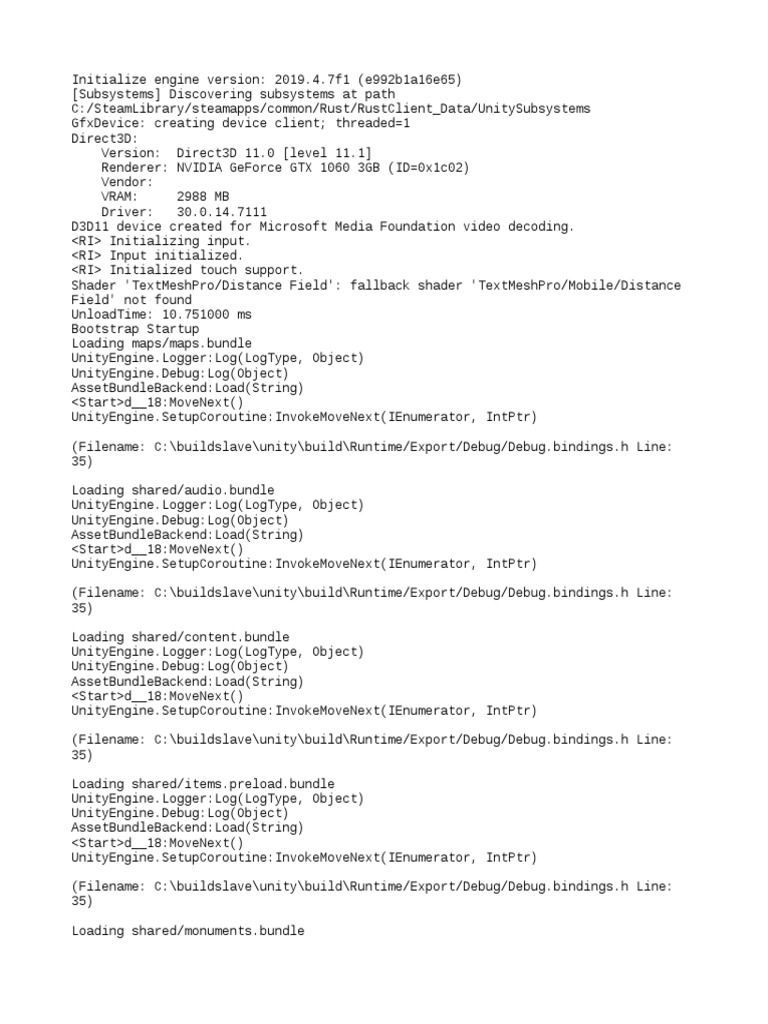 Initialize engine version: 2019.4.7f1 (e992b1a16e65)
[Subsystems] Discovering subsystems at path C:/SteamLibrary/steamapps/common/Rust/RustClient_Data/UnitySubsystems
GfxDevice: creating device client; threaded=1
Direct3D:
    Version:  Direct3D 11.0 [level 11.1]
    Renderer: NVIDIA GeForce GTX 1060 3GB (ID=0x1c02)
    Vendor:
    VRAM:     2988 MB
    Driver:   30.0.14.7111
D3D11 device created for Microsoft Media Foundation video decoding.
<RI> Initializing input.
<RI> Input initialized.
<RI> Initialized touch support.
Shader 'TextMeshPro/Distance Field': fallback shader 'TextMeshPro/Mobile/Distance Field' not found
UnloadTime: 10.751000 ms
Bootstrap Startup
Loading maps/maps.bundle
UnityEngine.Logger:Log(LogType, Object)
UnityEngine.Debug:Log(Object)
AssetBundleBackend:Load(String)
<Start>d__18:MoveNext()
UnityEngine.SetupCoroutine:InvokeMoveNext(IEnumerator, IntPtr)

(Filename: C:\buildslave\unity\build\Runtime/Export/Debug/Debug.bindings.h Line: 35)

Loading shared/audio.bundle
UnityEngine.Logger:Log(LogType, Object)
UnityEngine.Debug:Log(Object)
AssetBundleBackend:Load(String)
<Start>d__18:MoveNext()
UnityEngine.SetupCoroutine:InvokeMoveNext(IEnumerator, IntPtr)

(Filename: C:\buildslave\unity\build\Runtime/Export/Debug/Debug.bindings.h Line: 35)

Loading shared/content.bundle
UnityEngine.Logger:Log(LogType, Object)
UnityEngine.Debug:Log(Object)
AssetBundleBackend:Load(String)
<Start>d__18:MoveNext()
UnityEngine.SetupCoroutine:InvokeMoveNext(IEnumerator, IntPtr)

(Filename: C:\buildslave\unity\build\Runtime/Export/Debug/Debug.bindings.h Line: 35)

Loading shared/items.preload.bundle
UnityEngine.Logger:Log(LogType, Object)
UnityEngine.Debug:Log(Object)
AssetBundleBackend:Load(String)
<Start>d__18:MoveNext()
UnityEngine.SetupCoroutine:InvokeMoveNext(IEnumerator, IntPtr)

(Filename: C:\buildslave\unity\build\Runtime/Export/Debug/Debug.bindings.h Line: 35)

Loading shared/monuments.bundle